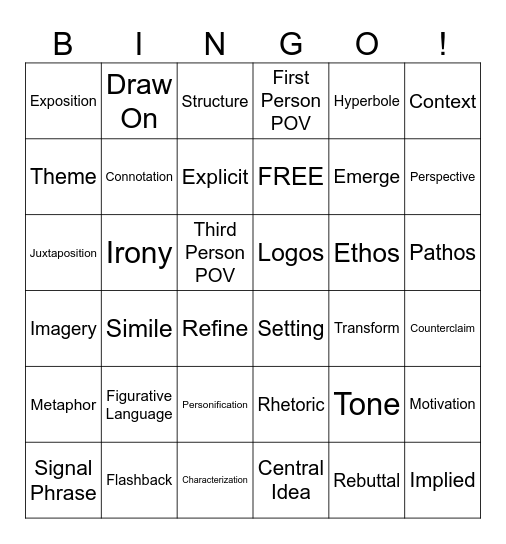 | B | I | N | G | O | ! |
|---|---|---|---|---|---|
| Exposition | Draw On | Structure | First Person POV | Hyperbole | Context |
| Theme | Connotation | Explicit | FREE | Emerge | Perspective |
| Juxtaposition | Irony | Third Person POV | Logos | Ethos | Pathos |
| Imagery | Simile | Refine | Setting | Transform | Counterclaim |
| Metaphor | Figurative Language | Personification | Rhetoric | Tone | Motivation |
| Signal Phrase | Flashback | Characterization | Central Idea | Rebuttal | Implied |